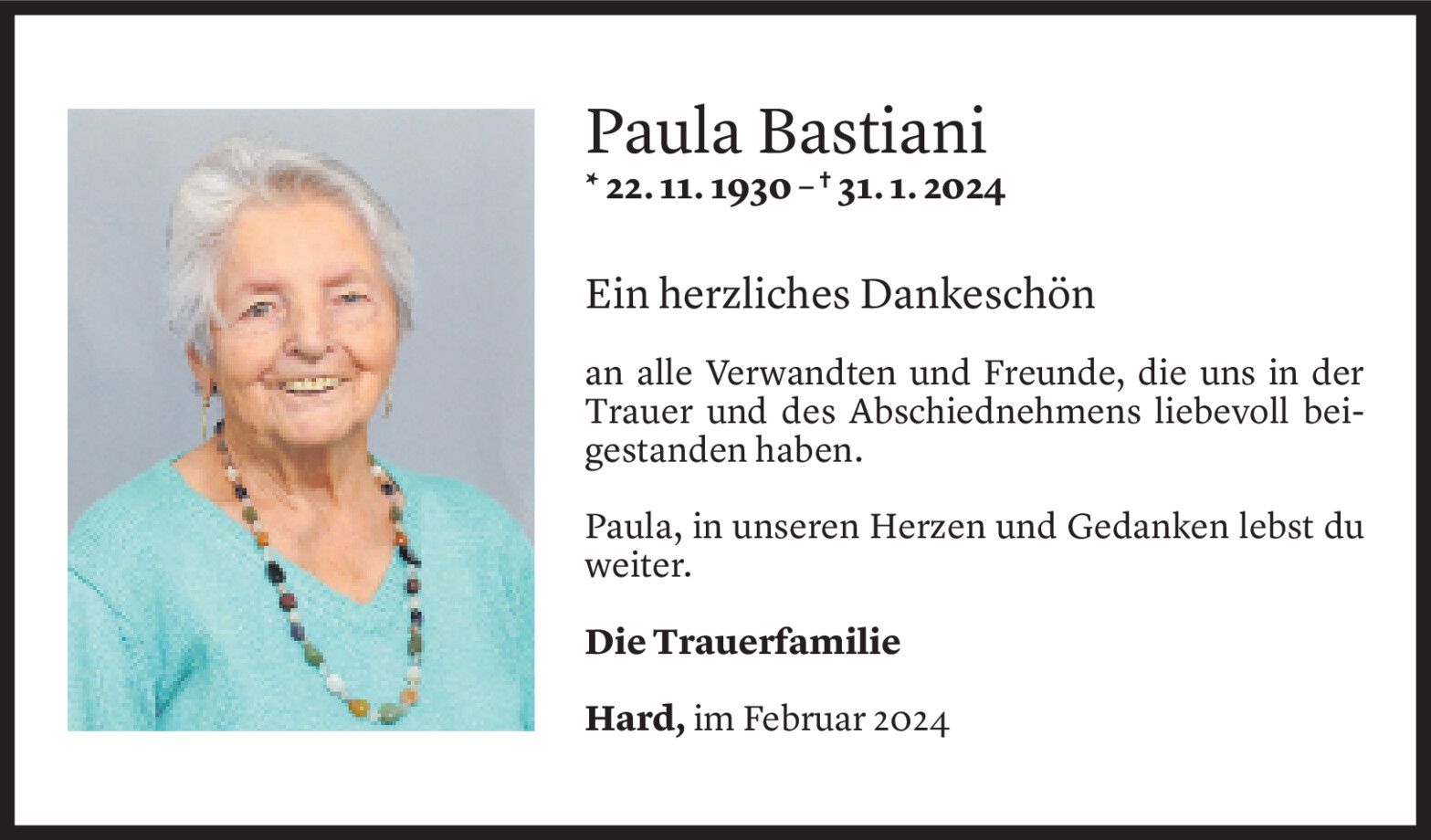 Paula Bastiani

* 22. 11. 1930 – † 31. 1. 2024

Ein herzliches Dankeschön

an alle Verwandten und Freunde, die uns in der Trauer und des Abschiednehmens liebevoll beigestanden haben.

Paula, in unseren Herzen und Gedanken lebst du weiter.

Die Trauerfamilie

Hard, im Februar 2024